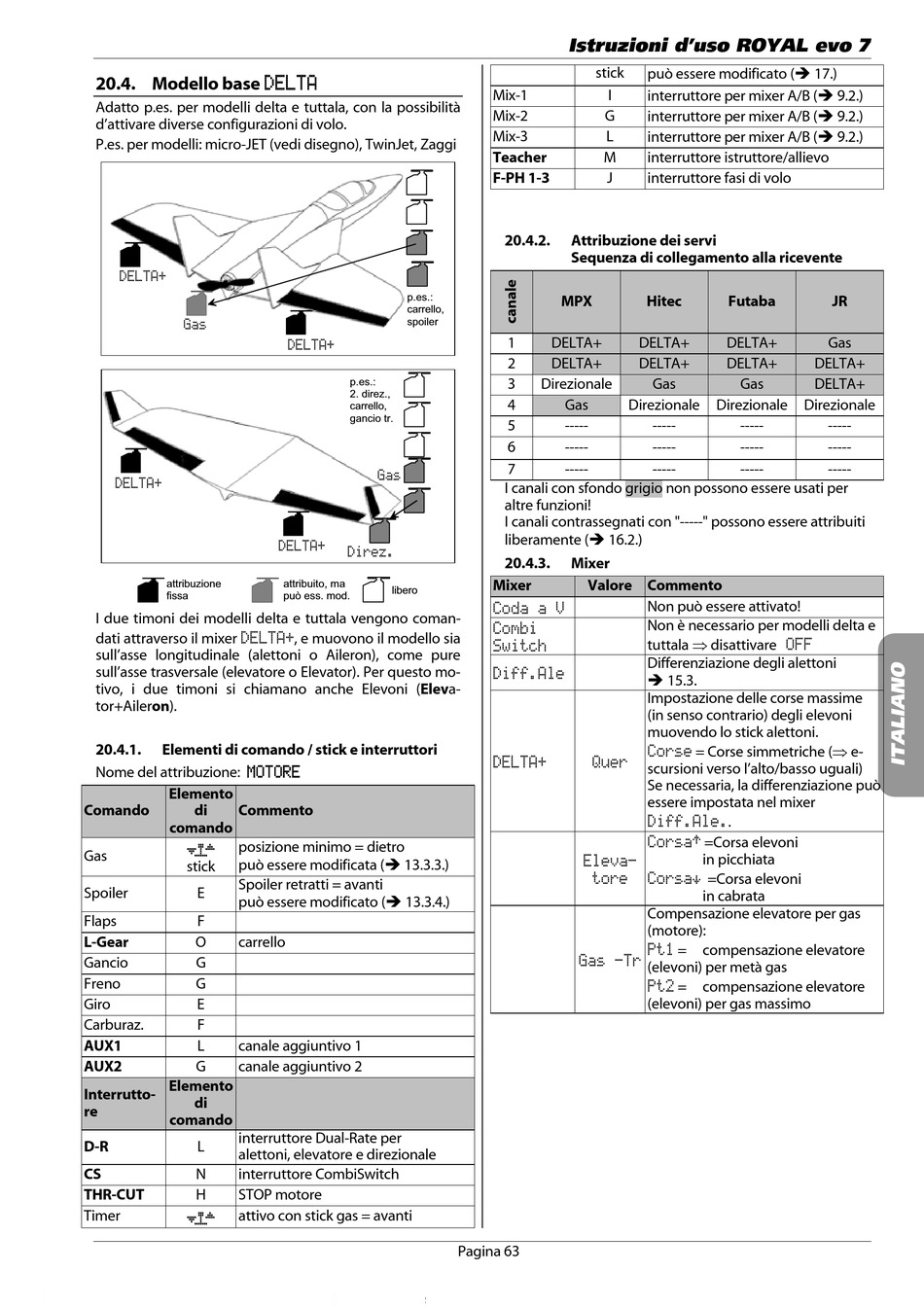 Istruzioni d'uso ROYAL evo 7

20.4. Modello base DELTA

Adatto p.es. per modelli delta e tuttala, con la possibilità d'attivare diverse configurazioni di volo.

P.es. per modelli: micro-JET (vedi disegno), TwinJet, Zaggi

DELTA+

Gas

DELTA+

p.es.: carrello, spoiler

p.es.: 2. direz., carrello, gancio tr.

DELTA+

Gas

DELTA+

Direz.

attribuzione fissa

attribuito, ma può ess. mod.

libero

I due timoni dei modelli delta e tuttala vengono comandati attraverso il mixer DELTA+, e muovono il modello sia sull'asse longitudinale (alettoni o Aileron), come pure sull'asse trasversale (elevatore o Elevator). Per questo motivo, i due timoni si chiamano anche Elevoni (Elevator+Aileron).

20.4.1. Elementi di comando / stick e interruttori

Nome del attribuzione: MOTORE

| Comando | Elemento di comando | Commento |
|---|---|---|
| Gas | stick | posizione minimo = dietro può essere modificata (➔ 13.3.3.) |
| Spoiler | E | Spoiler retratti = avanti può essere modificato (➔ 13.3.4.) |
| Flaps | F | |
| L-Gear | O | carrello |
| Gancio | G | |
| Freno | G | |
| Giro | E | |
| Carburaz. | F | |
| AUX1 | L | canale aggiuntivo 1 |
| AUX2 | G | canale aggiuntivo 2 |
| Interruttore | Elemento di comando | |
| D-R | L | interruttore Dual-Rate per alettoni, elevatore e direzionale |
| CS | N | interruttore CombiSwitch |
| THR-CUT | H | STOP motore |
| Timer | | attivo con stick gas = avanti |

| | stick | può essere modificato (➔ 17.) |
|---|---|---|
| Mix-1 | I | interruttore per mixer A/B (➔ 9.2.) |
| Mix-2 | G | interruttore per mixer A/B (➔ 9.2.) |
| Mix-3 | L | interruttore per mixer A/B (➔ 9.2.) |
| Teacher | M | interruttore istruttore/allievo |
| F-PH 1-3 | J | interruttore fasi di volo |

20.4.2. Attribuzione dei servi
Sequenza di collegamento alla ricevente

| canale | MPX | Hitec | Futaba | JR |
|---|---|---|---|---|
| 1 | DELTA+ | DELTA+ | DELTA+ | Gas |
| 2 | DELTA+ | DELTA+ | DELTA+ | DELTA+ |
| 3 | Direzionale | Gas | Gas | DELTA+ |
| 4 | Gas | Direzionale | Direzionale | Direzionale |
| 5 | ----- | ----- | ----- | ----- |
| 6 | ----- | ----- | ----- | ----- |
| 7 | ----- | ----- | ----- | ----- |

I canali con sfondo grigio non possono essere usati per altre funzioni!
I canali contrassegnati con "-----" possono essere attribuiti liberamente (➔ 16.2.)

20.4.3. Mixer

| Mixer | Valore | Commento |
|---|---|---|
| Coda a V | | Non può essere attivato! |
| Combi Switch | | Non è necessario per modelli delta e tuttala ⇒ disattivare OFF |
| Diff.Ale | | Differenziazione degli alettoni ➔ 15.3. |
| DELTA+ | Quer | Impostazione delle corse massime (in senso contrario) degli elevoni muovendo lo stick alettoni. Corse = Corse simmetriche (⇒ escursioni verso l'alto/basso uguali) Se necessaria, la differenziazione può essere impostata nel mixer Diff.Ale.. |
| | Elevatore | Corsa↑ =Corsa elevoni in picchiata Corsa↓ =Corsa elevoni in cabrata |
| | Gas -Tr | Compensazione elevatore per gas (motore): Pt1 = compensazione elevatore (elevoni) per metà gas Pt2 = compensazione elevatore (elevoni) per gas massimo |

ITALIANO

Pagina 63